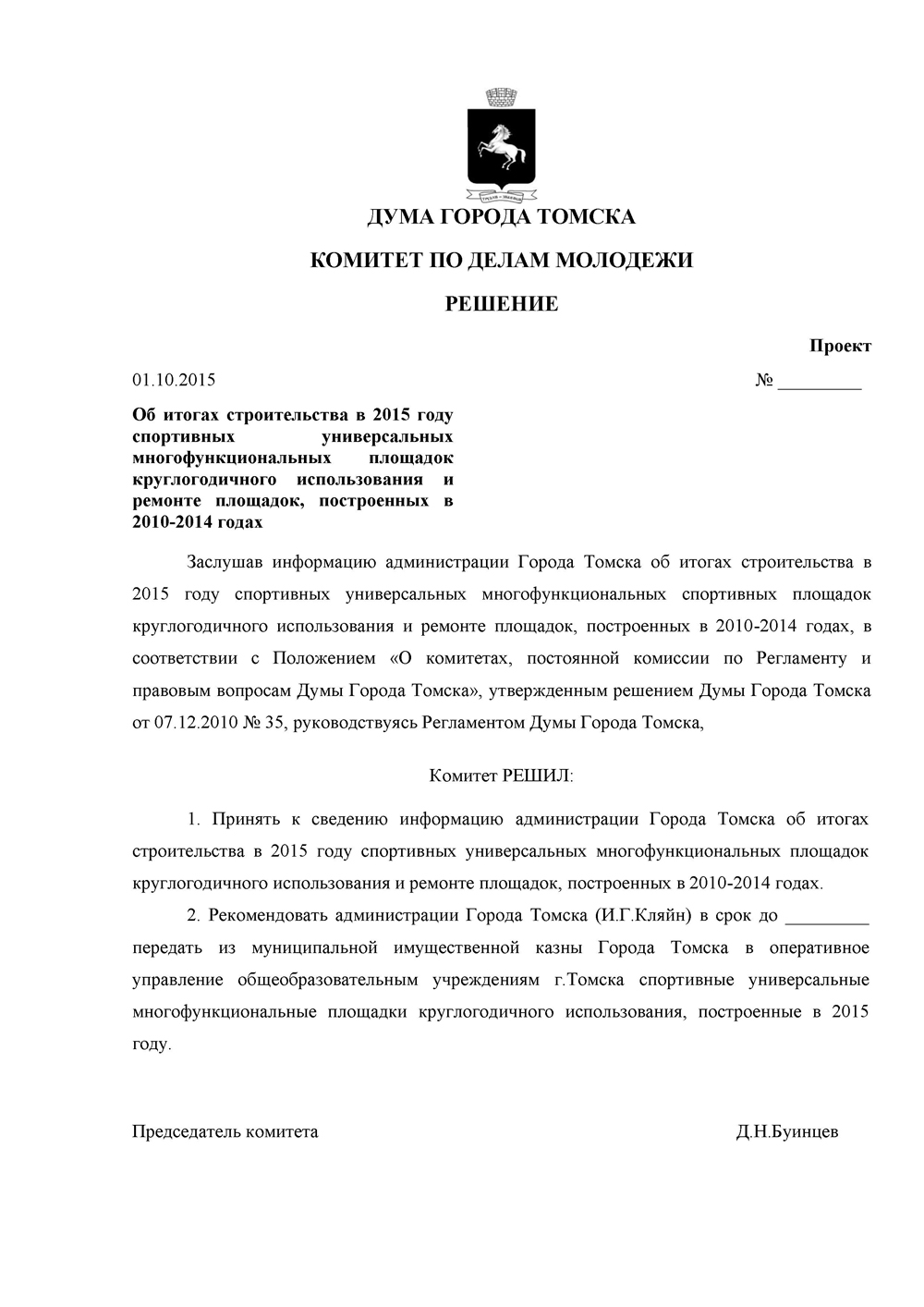 ДУМА ГОРОДА ТОМСКА

КОМИТЕТ ПО ДЕЛАМ МОЛОДЕЖИ

РЕШЕНИЕ

Проект

01.10.2015 № _________

Об итогах строительства в 2015 году спортивных универсальных многофункциональных площадок круглогодичного использования и ремонте площадок, построенных в 2010-2014 годах

Заслушав информацию администрации Города Томска об итогах строительства в 2015 году спортивных универсальных многофункциональных спортивных площадок круглогодичного использования и ремонте площадок, построенных в 2010-2014 годах, в соответствии с Положением «О комитетах, постоянной комиссии по Регламенту и правовым вопросам Думы Города Томска», утвержденным решением Думы Города Томска от 07.12.2010 № 35, руководствуясь Регламентом Думы Города Томска,

Комитет РЕШИЛ:

1. Принять к сведению информацию администрации Города Томска об итогах строительства в 2015 году спортивных универсальных многофункциональных площадок круглогодичного использования и ремонте площадок, построенных в 2010-2014 годах.

2. Рекомендовать администрации Города Томска (И.Г.Кляйн) в срок до _________ передать из муниципальной имущественной казны Города Томска в оперативное управление общеобразовательным учреждениям г.Томска спортивные универсальные многофункциональные площадки круглогодичного использования, построенные в 2015 году.

Председатель комитета Д.Н.Буинцев